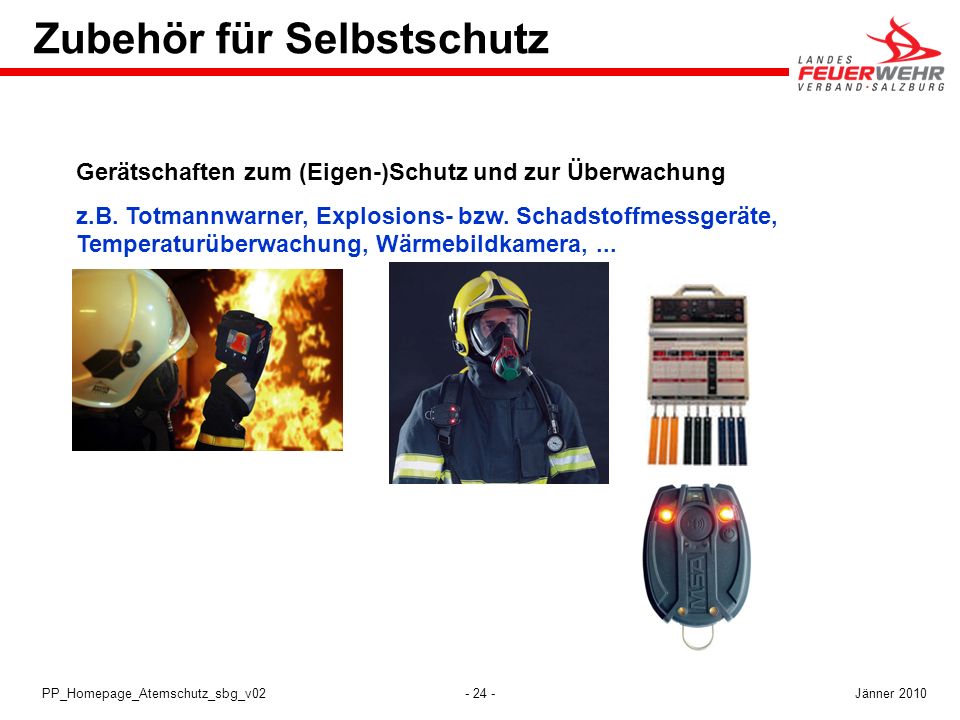 Zubehör für Selbstschutz

LANDES FEUERWEHR VERBAND-SALZBURG

Gerätschaften zum (Eigen-)Schutz und zur Überwachung

z.B. Totmannwarner, Explosions- bzw. Schadstoffmessgeräte, Temperaturüberwachung, Wärmebildkamera, ...

MSA

PP_Homepage_Atemschutz_sbg_v02 - 24 - Jänner 2010